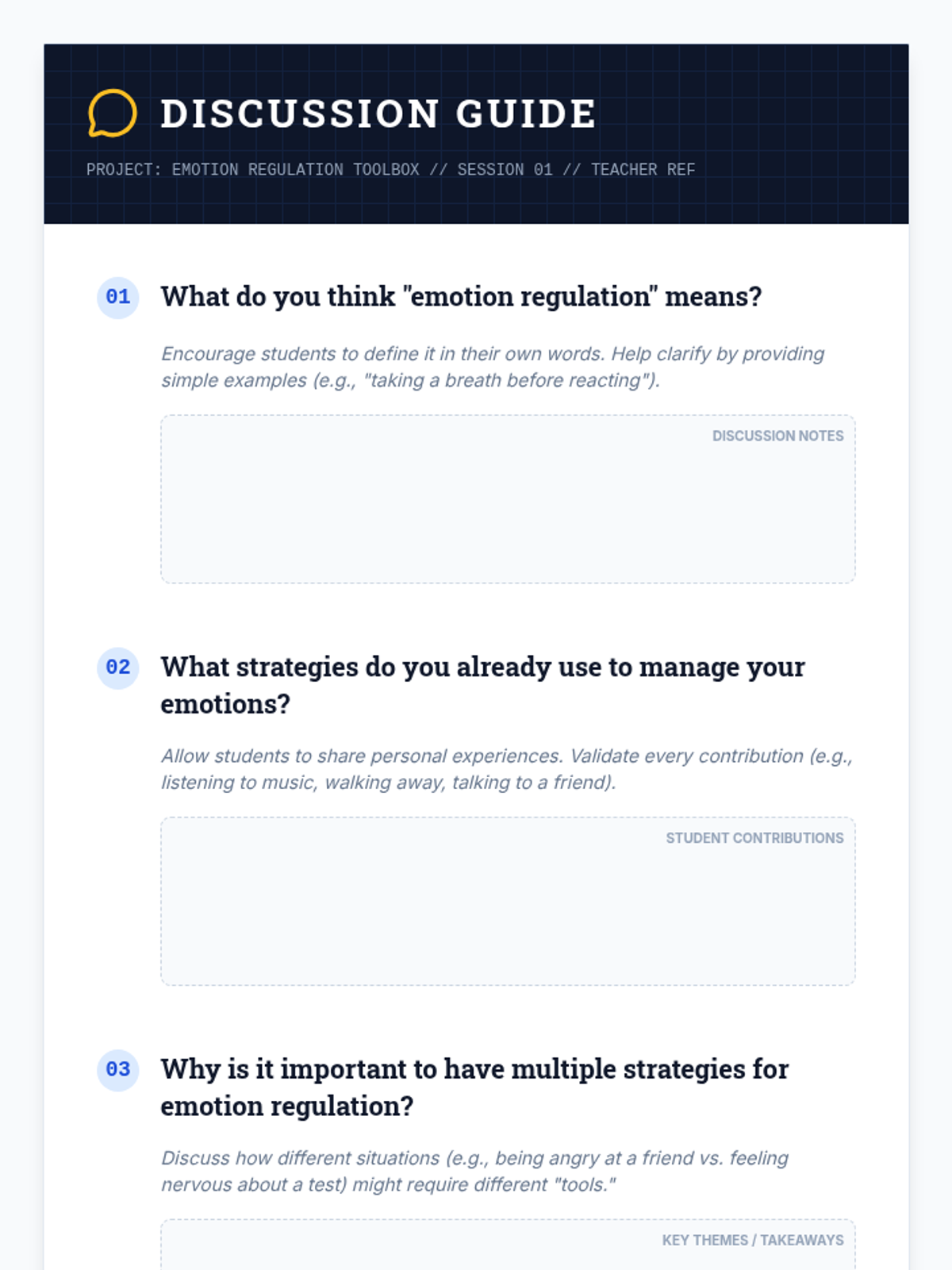 DISCUSSION GUIDE

PROJECT: EMOTION REGULATION TOOLBOX // SESSION 01 // TEACHER REF

01

What do you think "emotion regulation" means?

Encourage students to define it in their own words. Help clarify by providing simple examples (e.g., "taking a breath before reacting").

DISCUSSION NOTES

02

What strategies do you already use to manage your emotions?

Allow students to share personal experiences. Validate every contribution (e.g., listening to music, walking away, talking to a friend).

STUDENT CONTRIBUTIONS

03

Why is it important to have multiple strategies for emotion regulation?

Discuss how different situations (e.g., being angry at a friend vs. feeling nervous about a test) might require different "tools."

KEY THEMES / TAKEAWAYS